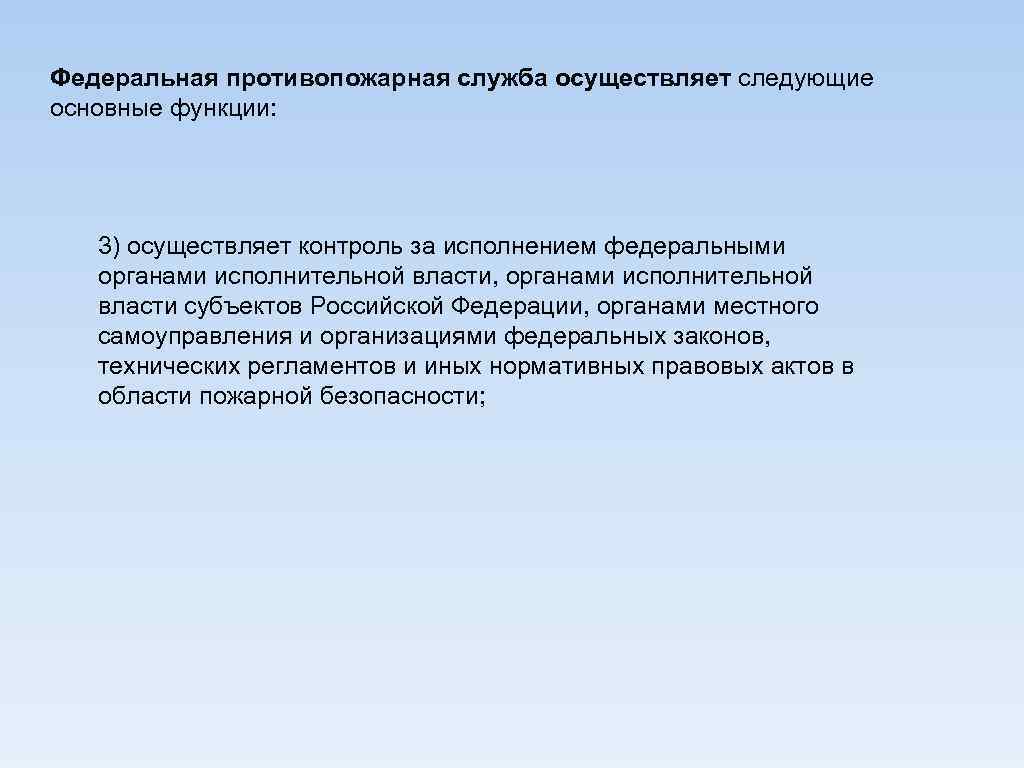 Федеральная противопожарная служба осуществляет следующие основные функции:

3) осуществляет контроль за исполнением федеральными органами исполнительной власти, органами исполнительной власти субъектов Российской Федерации, органами местного самоуправления и организациями федеральных законов, технических регламентов и иных нормативных правовых актов в области пожарной безопасности;